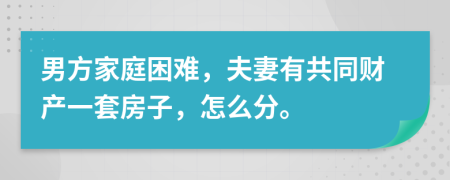 男方家庭困难，夫妻有共同财产一套房子，怎么分。